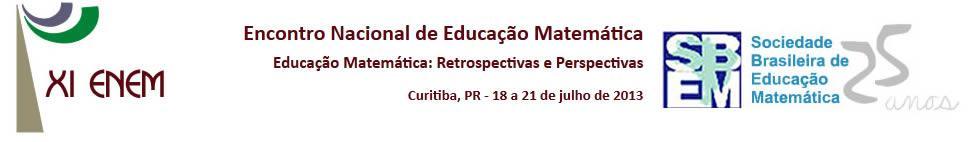 XI ENEM

Encontro Nacional de Educação Matemática

Educação Matemática: Retrospectivas e Perspectivas

Curitiba, PR - 18 a 21 de julho de 2013

SBEM

Sociedade Brasileira de Educação Matemática

25 anos